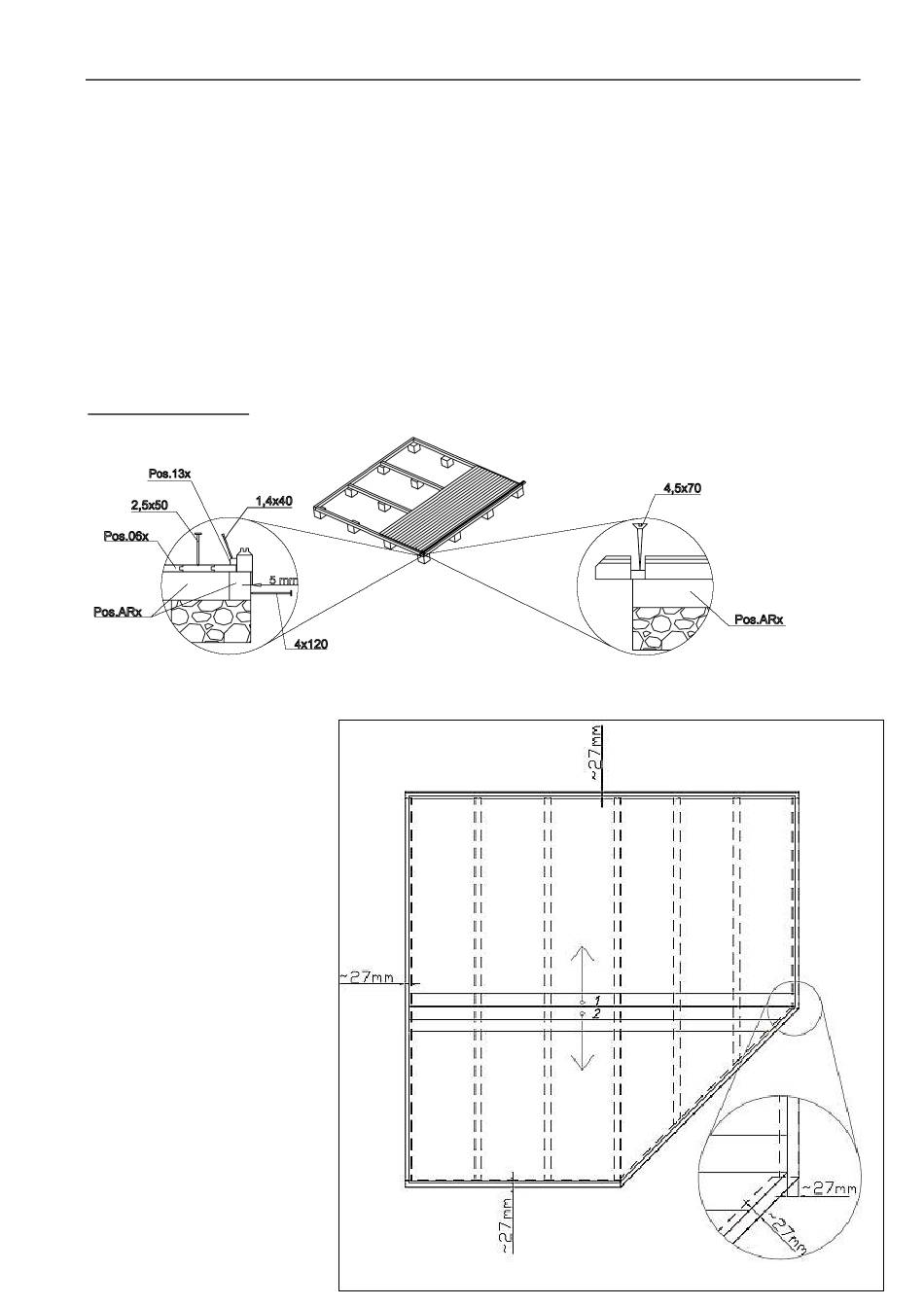 Pos.13x
2,5x50
1,4x40
Pos.06x
5 mm
Pos.ARx
4x120
4,5x70
Pos.ARx

~27mm
~27mm
1
2
~27mm
~27mm
~27mm